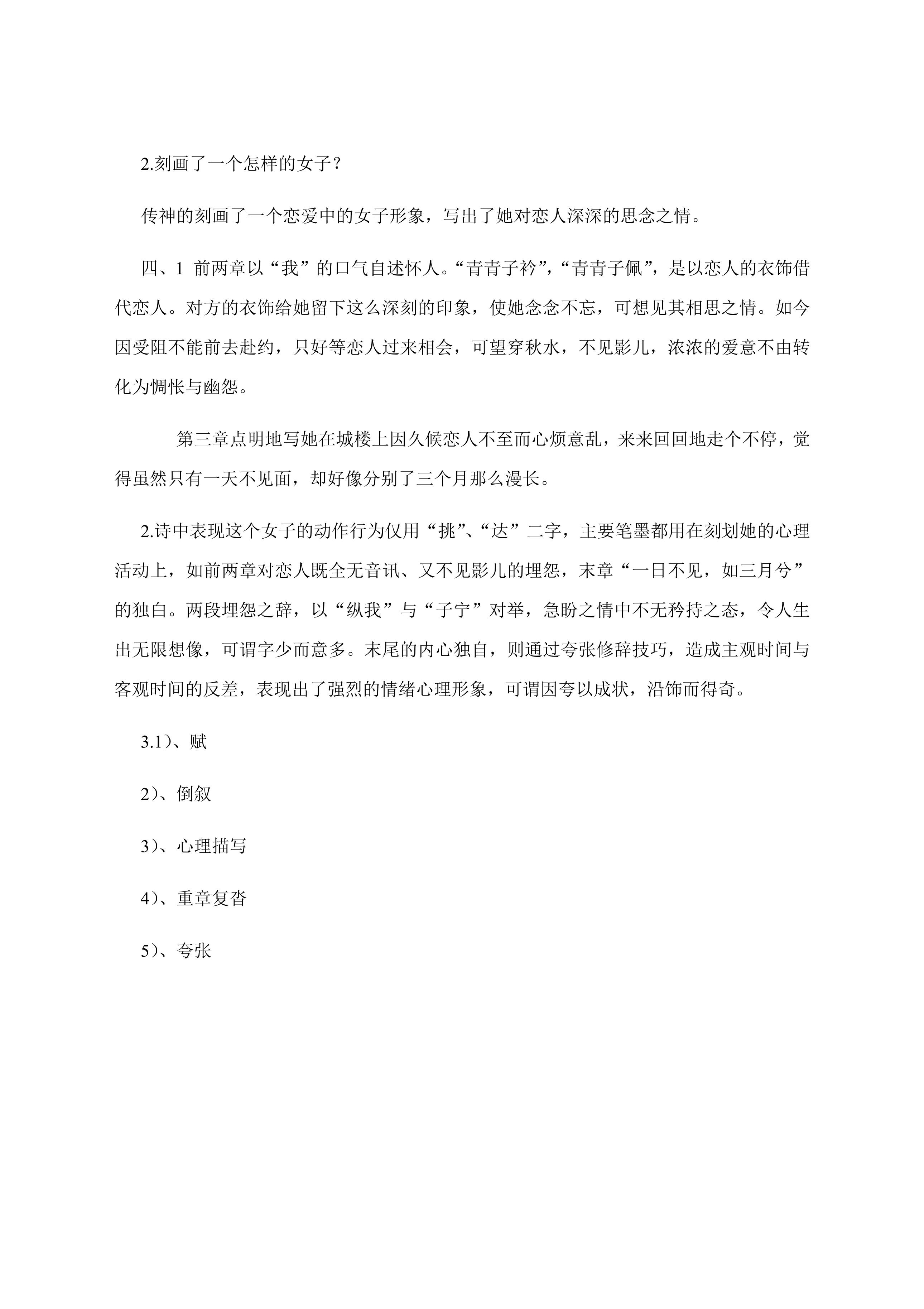 2.刻画了一个怎样的女子？

传神的刻画了一个恋爱中的女子形象，写出了她对恋人深深的思念之情。

四、1 前两章以“我”的口气自述怀人。“青青子衿”，“青青子佩”，是以恋人的衣饰借代恋人。对方的衣饰给她留下这么深刻的印象，使她念念不忘，可想见其相思之情。如今因受阻不能前去赴约，只好等恋人过来相会，可望穿秋水，不见影儿，浓浓的爱意不由转化为惆怅与幽怨。

第三章点明地写她在城楼上因久候恋人不至而心烦意乱，来来回回地走个不停，觉得虽然只有一天不见面，却好像分别了三个月那么漫长。

2.诗中表现这个女子的动作行为仅用“挑”、“达”二字，主要笔墨都用在刻划她的心理活动上，如前两章对恋人既全无音讯、又不见影儿的埋怨，末章“一日不见，如三月兮”的独白。两段埋怨之辞，以“纵我”与“子宁”对举，急盼之情中不无矜持之态，令人生出无限想像，可谓字少而意多。末尾的内心独自，则通过夸张修辞技巧，造成主观时间与客观时间的反差，表现出了强烈的情绪心理形象，可谓因夸以成状，沿饰而得奇。

3.1）、赋

2）、倒叙

3）、心理描写

4）、重章复沓

5）、夸张